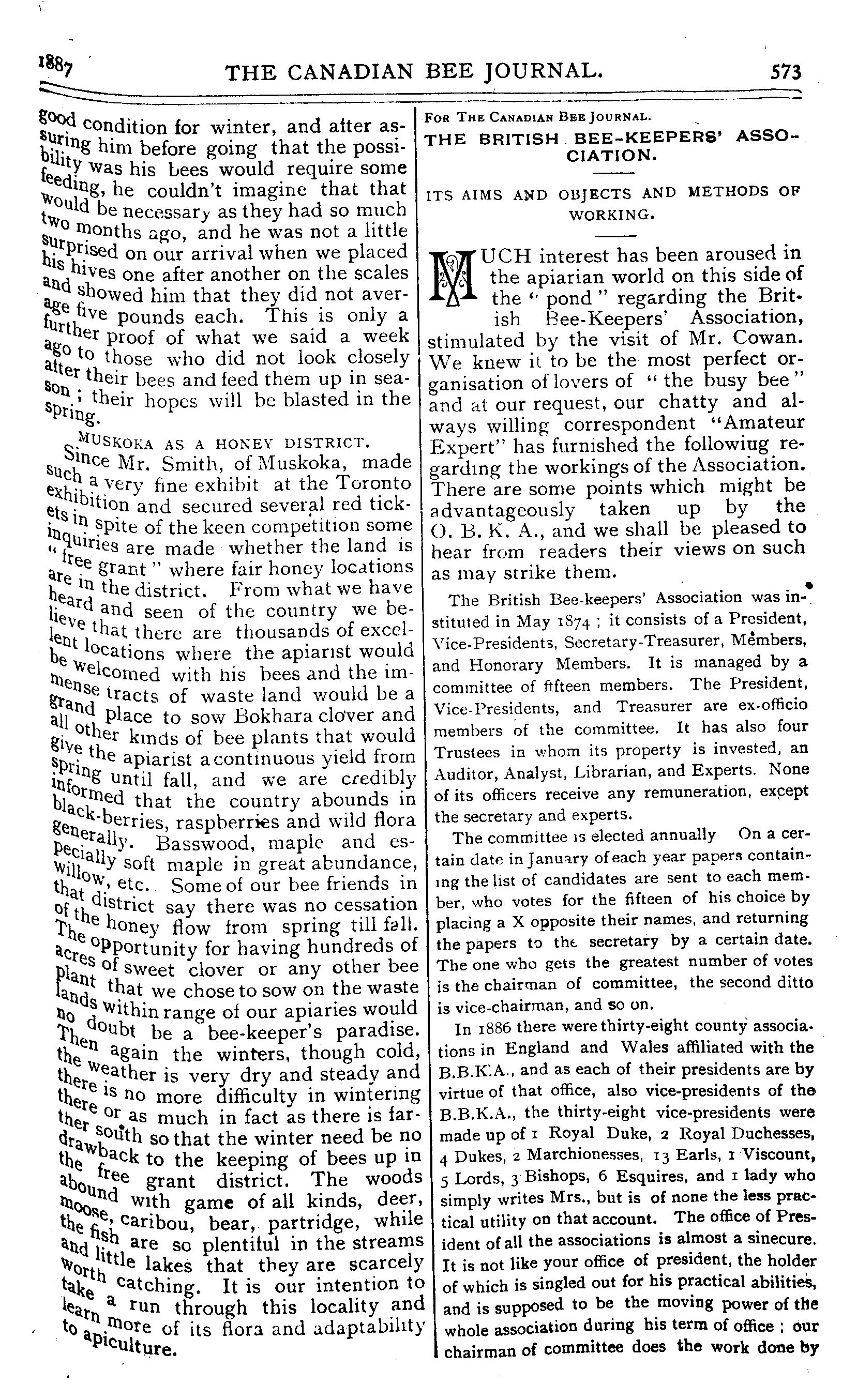 1887 THE CANADIAN BEE JOURNAL. 573

good condition for winter, and after assuring him before going that the possibility was his bees would require some feeding, he couldn't imagine that that would be necessary as they had so much two months ago, and he was not a little surprised on our arrival when we placed his hives one after another on the scales and showed him that they did not average five pounds each. This is only a further proof of what we said a week ago to those who did not look closely after their bees and feed them up in season; their hopes will be blasted in the spring.

MUSKOKA AS A HONEY DISTRICT.

Since Mr. Smith, of Muskoka, made such a very fine exhibit at the Toronto exhibition and secured several red tickets in spite of the keen competition some inquiries are made whether the land is "free grant" where fair honey locations are in the district. From what we have heard and seen of the country we believe that there are thousands of excellent locations where the apiarist would be welcomed with his bees and the immense tracts of waste land would be a grand place to sow Bokhara clover and all other kinds of bee plants that would give the apiarist a continuous yield from spring until fall, and we are credibly informed that the country abounds in black-berries, raspberries and wild flora generally. Basswood, maple and especially soft maple in great abundance, willow, etc. Some of our bee friends in that district say there was no cessation of the honey flow from spring till fall. The opportunity for having hundreds of acres of sweet clover or any other bee plant that we chose to sow on the waste lands within range of our apiaries would no doubt be a bee-keeper's paradise. Then again the winters, though cold, the weather is very dry and steady and there is no more difficulty in wintering there or as much in fact as there is farther south so that the winter need be no drawback to the keeping of bees up in the free grant district. The woods abound with game of all kinds, deer, moose, caribou, bear, partridge, while the fish are so plentiful in the streams and little lakes that they are scarcely worth catching. It is our intention to take a run through this locality and learn more of its flora and adaptability to apiculture.

FOR THE CANADIAN BEE JOURNAL.

THE BRITISH BEE-KEEPERS' ASSOCIATION.

ITS AIMS AND OBJECTS AND METHODS OF WORKING.

MUCH interest has been aroused in the apiarian world on this side of the "pond" regarding the British Bee-Keepers' Association, stimulated by the visit of Mr. Cowan. We knew it to be the most perfect organisation of lovers of "the busy bee" and at our request, our chatty and always willing correspondent "Amateur Expert" has furnished the followiug regarding the workings of the Association. There are some points which might be advantageously taken up by the O. B. K. A., and we shall be pleased to hear from readers their views on such as may strike them.

The British Bee-keepers' Association was instituted in May 1874; it consists of a President, Vice-Presidents, Secretary-Treasurer, Members, and Honorary Members. It is managed by a committee of fifteen members. The President, Vice-Presidents, and Treasurer are ex-officio members of the committee. It has also four Trustees in whom its property is invested, an Auditor, Analyst, Librarian, and Experts. None of its officers receive any remuneration, except the secretary and experts.

The committee is elected annually On a certain date in January of each year papers containing the list of candidates are sent to each member, who votes for the fifteen of his choice by placing a X opposite their names, and returning the papers to the secretary by a certain date. The one who gets the greatest number of votes is the chairman of committee, the second ditto is vice-chairman, and so on.

In 1886 there were thirty-eight county associations in England and Wales affiliated with the B.B.K.A., and as each of their presidents are by virtue of that office, also vice-presidents of the B.B.K.A., the thirty-eight vice-presidents were made up of 1 Royal Duke, 2 Royal Duchesses, 4 Dukes, 2 Marchionesses, 13 Earls, 1 Viscount, 5 Lords, 3 Bishops, 6 Esquires, and 1 lady who simply writes Mrs., but is of none the less practical utility on that account. The office of President of all the associations is almost a sinecure. It is not like your office of president, the holder of which is singled out for his practical abilities, and is supposed to be the moving power of the whole association during his term of office; our chairman of committee does the work done by